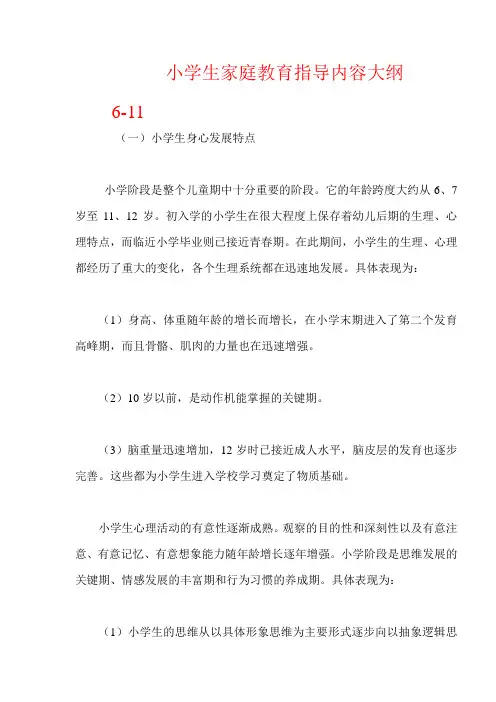 小学生家庭教育指导内容大纲

6-11

（一）小学生身心发展特点

小学阶段是整个儿童期中十分重要的阶段。它的年龄跨度大约从 6、7 岁至 11、12 岁。初入学的小学生在很大程度上保存着幼儿后期的生理、心理特点，而临近小学毕业则已接近青春期。在此期间，小学生的生理、心理都经历了重大的变化，各个生理系统都在迅速地发展。具体表现为：

（1）身高、体重随年龄的增长而增长，在小学末期进入了第二个发育高峰期，而且骨骼、肌肉的力量也在迅速增强。

（2）10 岁以前，是动作机能掌握的关键期。

（3）脑重量迅速增加，12 岁时已接近成人水平，脑皮层的发育也逐步完善。这些都为小学生进入学校学习奠定了物质基础。

小学生心理活动的有意性逐渐成熟。观察的目的性和深刻性以及有意注意、有意记忆、有意想象能力随年龄增长逐年增强。小学阶段是思维发展的关键期、情感发展的丰富期和行为习惯的养成期。具体表现为：

（1）小学生的思维从以具体形象思维为主要形式逐步向以抽象逻辑思